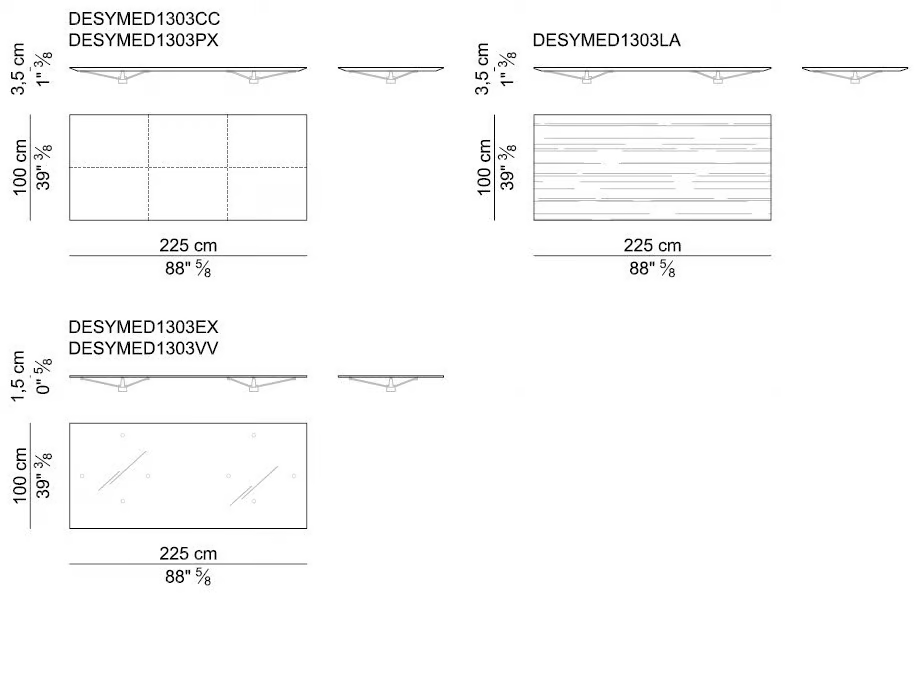 DESYMED1303CC
DESYMED1303PX

3,5 cm
1" $\frac{3}{8}$

100 cm
39" $\frac{3}{8}$

225 cm
88" $\frac{5}{8}$

DESYMED1303LA

3,5 cm
1" $\frac{3}{8}$

100 cm
39" $\frac{3}{8}$

225 cm
88" $\frac{5}{8}$

DESYMED1303EX
DESYMED1303VV

1,5 cm
0" $\frac{5}{8}$

100 cm
39" $\frac{3}{8}$

225 cm
88" $\frac{5}{8}$